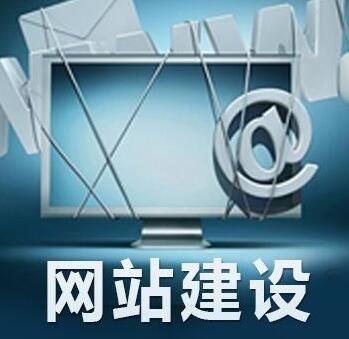 @

网站建设